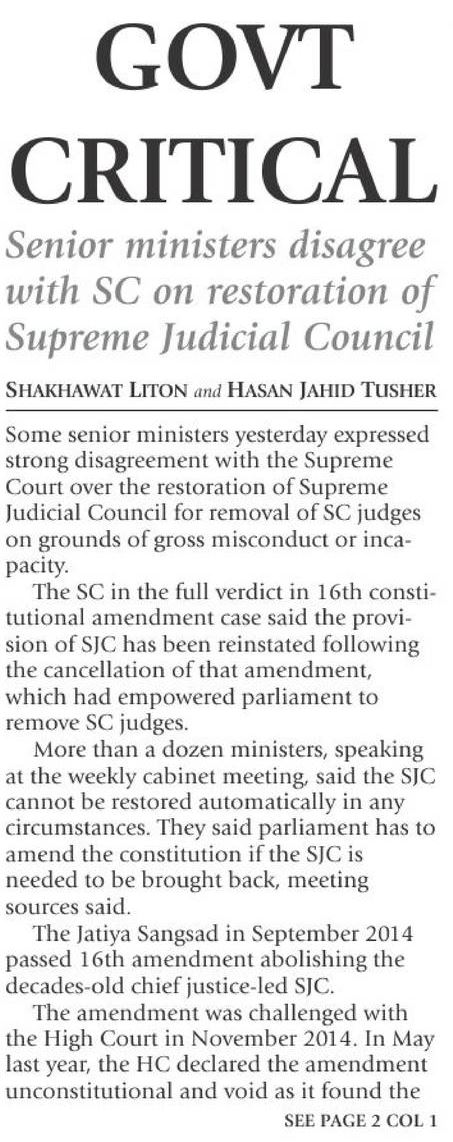 GOVT CRITICAL

Senior ministers disagree with SC on restoration of Supreme Judicial Council

SHAKHAWAT LITON and HASAN JAHID TUSHER

Some senior ministers yesterday expressed strong disagreement with the Supreme Court over the restoration of Supreme Judicial Council for removal of SC judges on grounds of gross misconduct or incapacity.

The SC in the full verdict in 16th constitutional amendment case said the provision of SJC has been reinstated following the cancellation of that amendment, which had empowered parliament to remove SC judges.

More than a dozen ministers, speaking at the weekly cabinet meeting, said the SJC cannot be restored automatically in any circumstances. They said parliament has to amend the constitution if the SJC is needed to be brought back, meeting sources said.

The Jatiya Sangsad in September 2014 passed 16th amendment abolishing the decades-old chief justice-led SJC.

The amendment was challenged with the High Court in November 2014. In May last year, the HC declared the amendment unconstitutional and void as it found the

SEE PAGE 2 COL 1